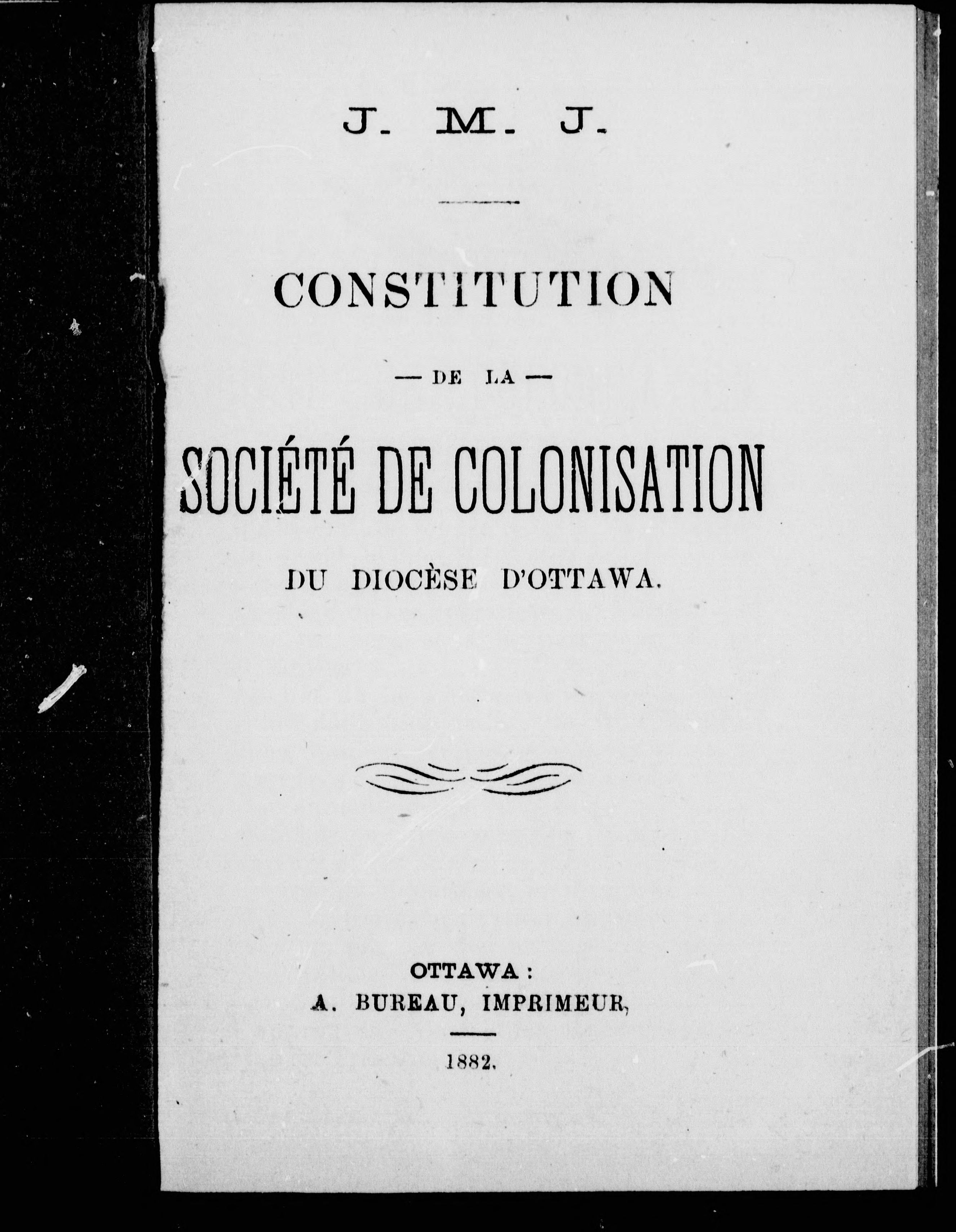 J. M. J.

CONSTITUTION

— DE LA —

SOCIÉTÉ DE COLONISATION

DU DIOCÈSE D'OTTAWA.

OTTAWA :
A. BUREAU, IMPRIMEUR,

1882.